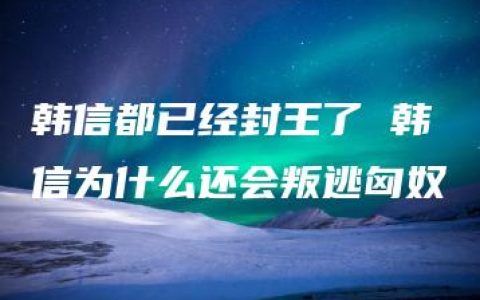 韩信都已经封王了 韩信为什么还会叛逃匈奴